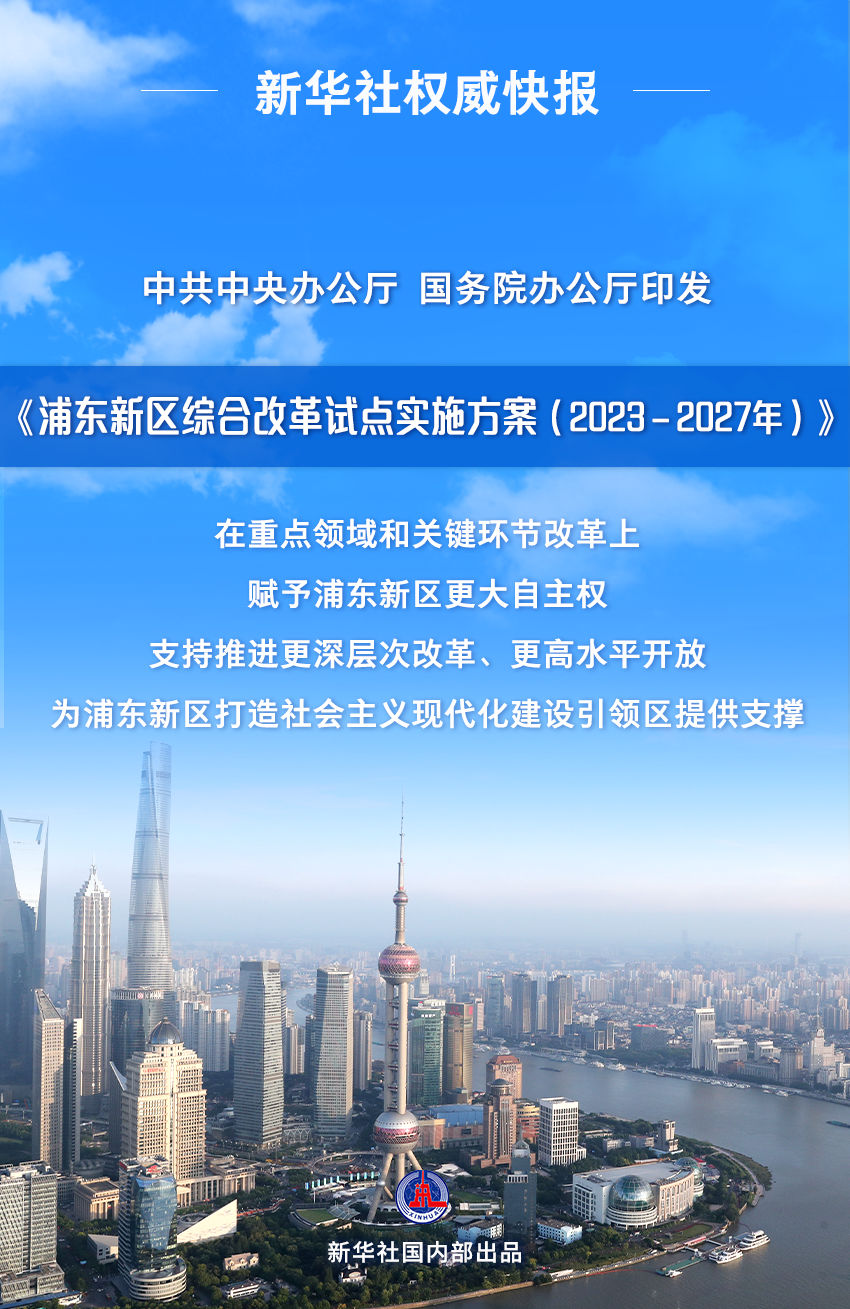 新华社权威快报

中共中央办公厅 国务院办公厅印发

《浦东新区综合改革试点实施方案（2023－2027年）》

在重点领域和关键环节改革上

赋予浦东新区更大自主权

支持推进更深层次改革、更高水平开放

为浦东新区打造社会主义现代化建设引领区提供支撑

XINHUA

新华社国内部出品